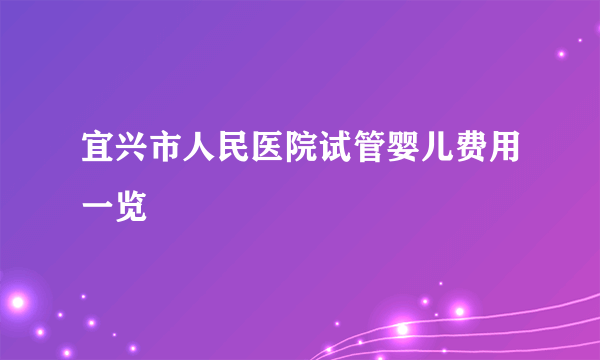 宜兴市人民医院试管婴儿费用一览